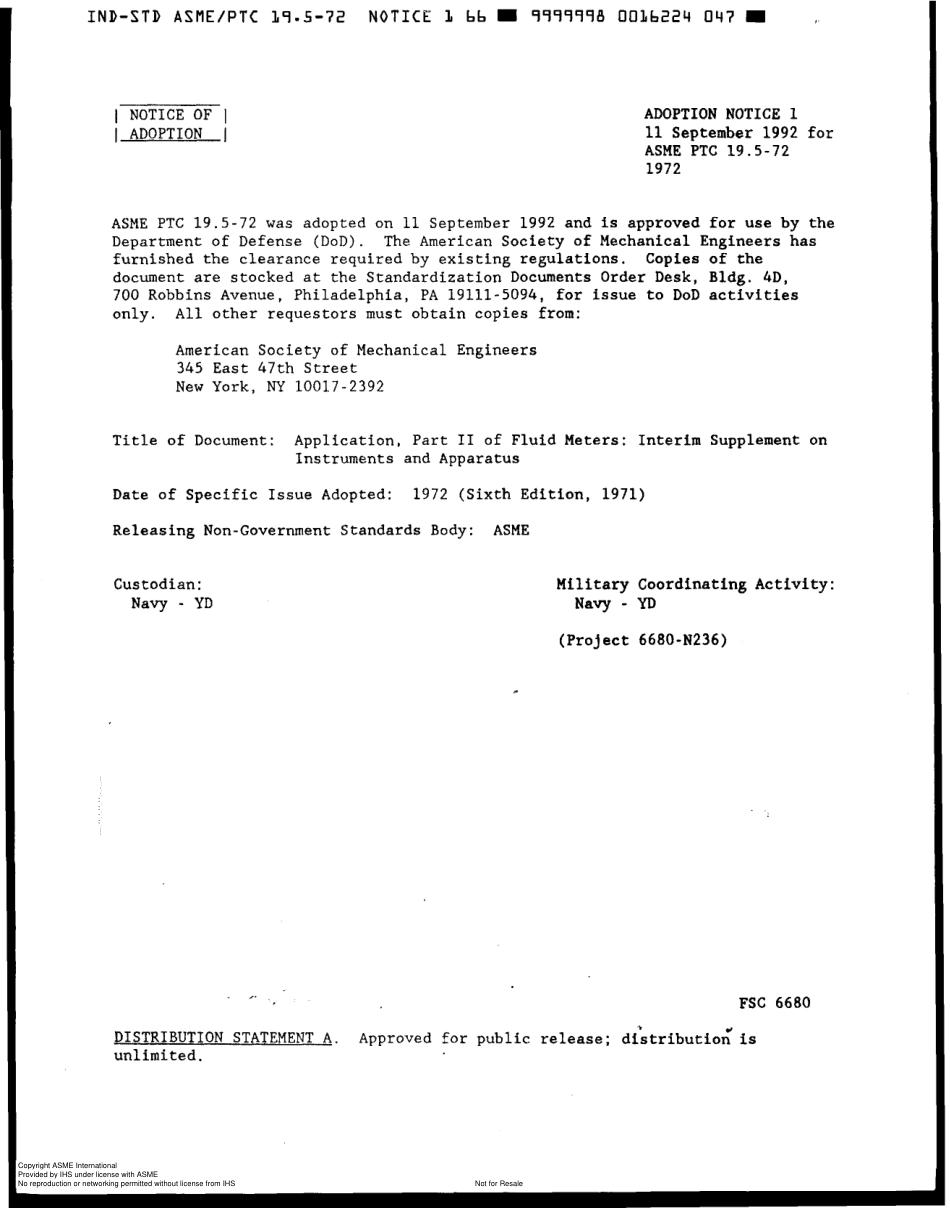 IND-STD ASME/PTC 19.5-72 NOTICE 1 66 9999998 0016224 047

NOTICE OF
ADOPTION

ADOPTION NOTICE 1
11 September 1992 for
ASME PTC 19.5-72
1972

ASME PTC 19.5-72 was adopted on 11 September 1992 and is approved for use by the Department of Defense (DoD). The American Society of Mechanical Engineers has furnished the clearance required by existing regulations. Copies of the document are stocked at the Standardization Documents Order Desk, Bldg. 4D, 700 Robbins Avenue, Philadelphia, PA 19111-5094, for issue to DoD activities only. All other requestors must obtain copies from:

American Society of Mechanical Engineers
345 East 47th Street
New York, NY 10017-2392

Title of Document: Application, Part II of Fluid Meters: Interim Supplement on Instruments and Apparatus

Date of Specific Issue Adopted: 1972 (Sixth Edition, 1971)

Releasing Non-Government Standards Body: ASME

Custodian:
Navy - YD

Military Coordinating Activity:
Navy - YD

(Project 6680-N236)

FSC 6680

DISTRIBUTION STATEMENT A. Approved for public release; distribution is unlimited.

Copyright ASME International
Provided by IHS under license with ASME
No reproduction or networking permitted without license from IHS

Not for Resale